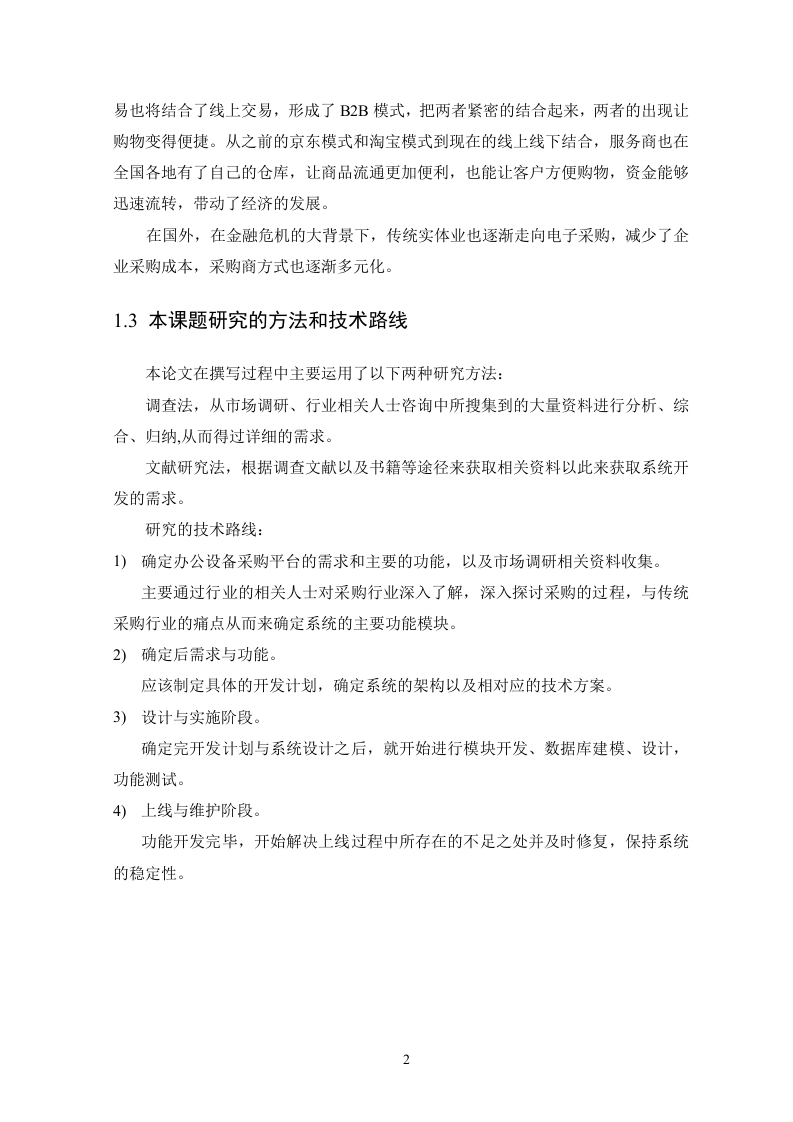 易也将结合了线上交易，形成了 B2B 模式，把两者紧密的结合起来，两者的出现让购物变得便捷。从之前的京东模式和淘宝模式到现在的线上线下结合，服务商也在全国各地有了自己的仓库，让商品流通更加便利，也能让客户方便购物，资金能够迅速流转，带动了经济的发展。

在国外，在金融危机的大背景下，传统实体业也逐渐走向电子采购，减少了企业采购成本，采购商方式也逐渐多元化。

1.3 本课题研究的方法和技术路线

本论文在撰写过程中主要运用了以下两种研究方法：

调查法，从市场调研、行业相关人士咨询中所搜集到的大量资料进行分析、综合、归纳,从而得过详细的需求。

文献研究法，根据调查文献以及书籍等途径来获取相关资料以此来获取系统开发的需求。

研究的技术路线：

1) 确定办公设备采购平台的需求和主要的功能，以及市场调研相关资料收集。

主要通过行业的相关人士对采购行业深入了解，深入探讨采购的过程，与传统采购行业的痛点从而来确定系统的主要功能模块。

2) 确定后需求与功能。

应该制定具体的开发计划，确定系统的架构以及相对应的技术方案。

3) 设计与实施阶段。

确定完开发计划与系统设计之后，就开始进行模块开发、数据库建模、设计，功能测试。

4) 上线与维护阶段。

功能开发完毕，开始解决上线过程中所存在的不足之处并及时修复，保持系统的稳定性。

2